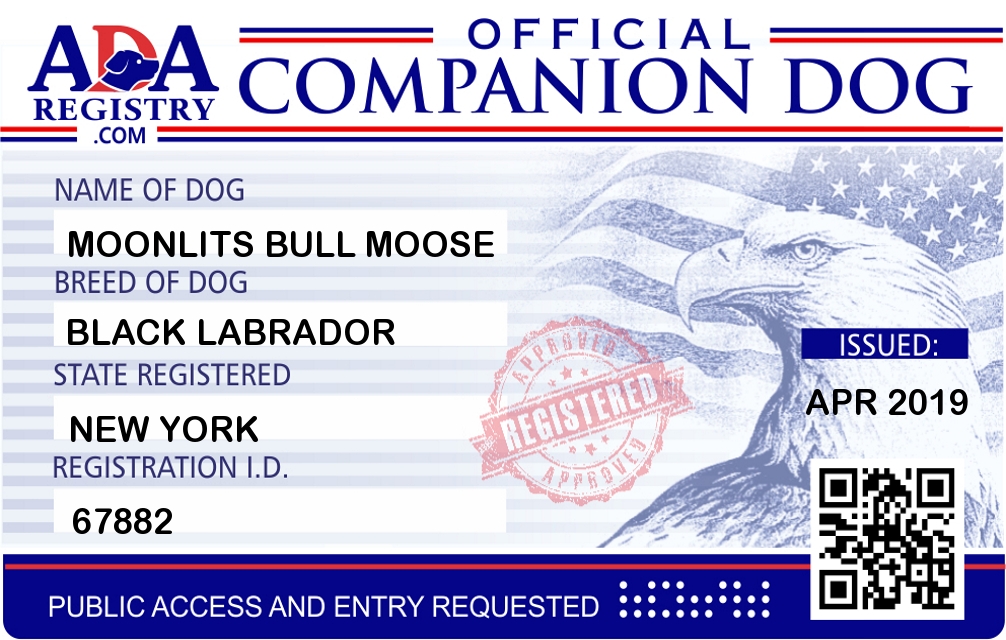 ADA
REGISTRY
.COM

OFFICIAL
COMPANION DOG

NAME OF DOG
MOONLITS BULL MOOSE

BREED OF DOG
BLACK LABRADOR

STATE REGISTERED
NEW YORK

REGISTRATION I.D.
67882

APPROVED
REGISTERED
APPROVED

ISSUED:
APR 2019

PUBLIC ACCESS AND ENTRY REQUESTED